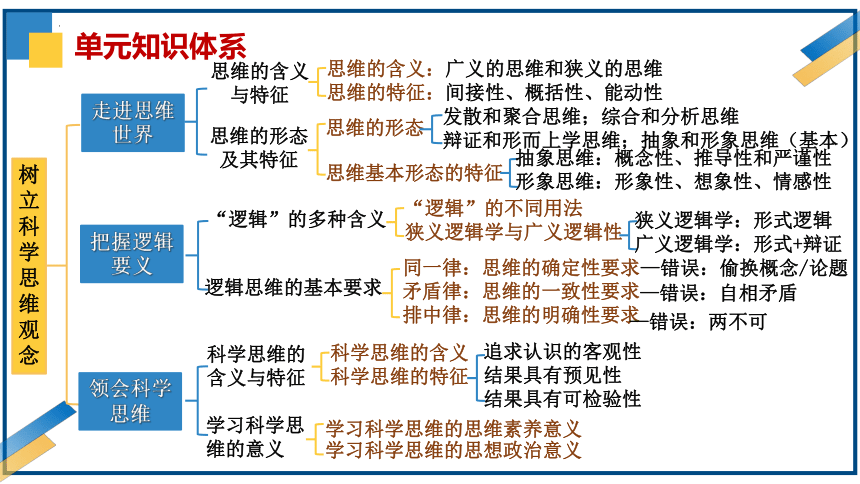 单元知识体系

树立科学思维观念

走进思维世界

思维的含义与特征
思维的含义：广义的思维和狭义的思维
思维的特征：间接性、概括性、能动性

思维的形态及其特征
思维的形态
发散和聚合思维；综合和分析思维
辩证和形而上学思维；抽象和形象思维（基本）
思维基本形态的特征
抽象思维：概念性、推导性和严谨性
形象思维：形象性、想象性、情感性

把握逻辑要义

“逻辑”的多种含义
“逻辑”的不同用法
狭义逻辑学与广义逻辑性
狭义逻辑学：形式逻辑
广义逻辑学：形式+辩证

逻辑思维的基本要求
同一律：思维的确定性要求—错误：偷换概念/论题
矛盾律：思维的一致性要求—错误：自相矛盾
排中律：思维的明确性要求—错误：两不可

领会科学思维

科学思维的含义与特征
科学思维的含义
科学思维的特征
追求认识的客观性
结果具有预见性
结果具有可检验性

学习科学思维的意义
学习科学思维的思维素养意义
学习科学思维的思想政治意义